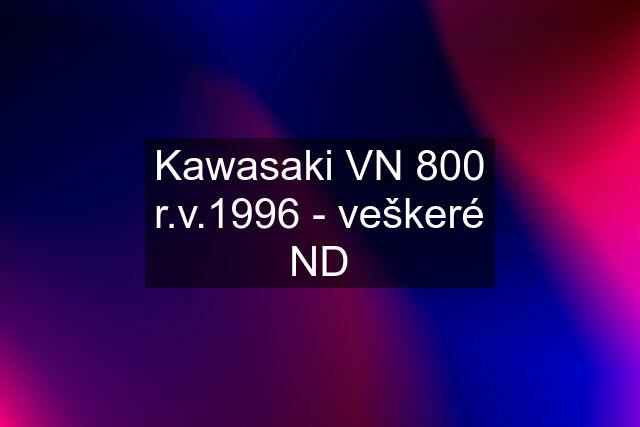 Kawasaki VN 800 r.v.1996 - veškeré ND